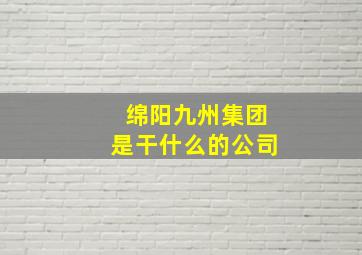 绵阳九州集团
是干什么的公司